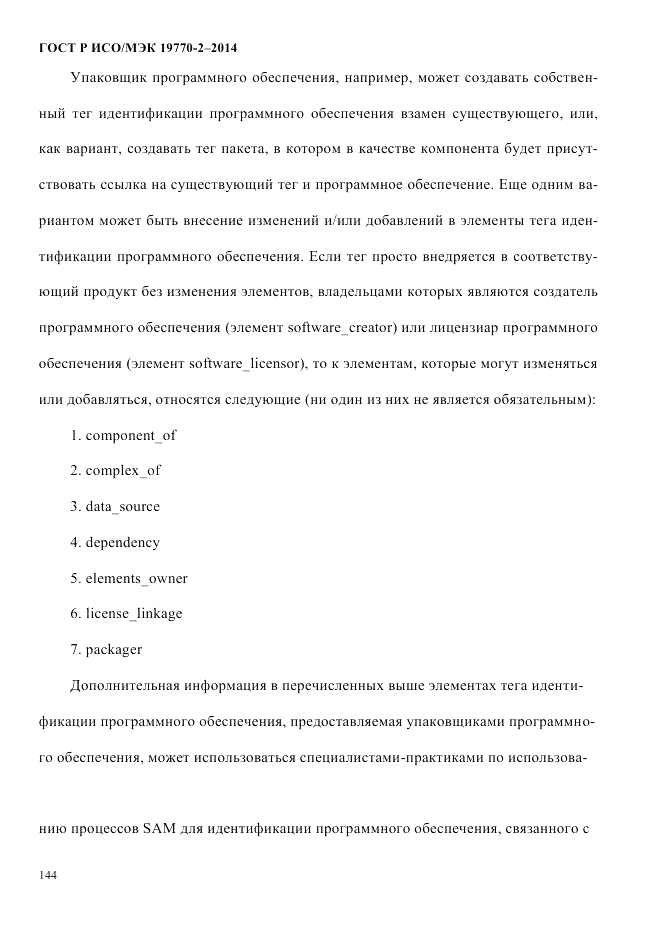 ГОСТ Р ИСО/МЭК 19770-2–2014

Упаковщик программного обеспечения, например, может создавать собственный тег идентификации программного обеспечения взамен существующего, или, как вариант, создавать тег пакета, в котором в качестве компонента будет присутствовать ссылка на существующий тег и программное обеспечение. Еще одним вариантом может быть внесение изменений и/или добавлений в элементы тега идентификации программного обеспечения. Если тег просто внедряется в соответствующий продукт без изменения элементов, владельцами которых являются создатель программного обеспечения (элемент software_creator) или лицензиар программного обеспечения (элемент software_licensor), то к элементам, которые могут изменяться или добавляться, относятся следующие (ни один из них не является обязательным):

1. component_of

2. complex_of

3. data_source

4. dependency

5. elements_owner

6. license_linkage

7. packager

Дополнительная информация в перечисленных выше элементах тега идентификации программного обеспечения, предоставляемая упаковщиками программного обеспечения, может использоваться специалистами-практиками по использованию процессов SAM для идентификации программного обеспечения, связанного с

144